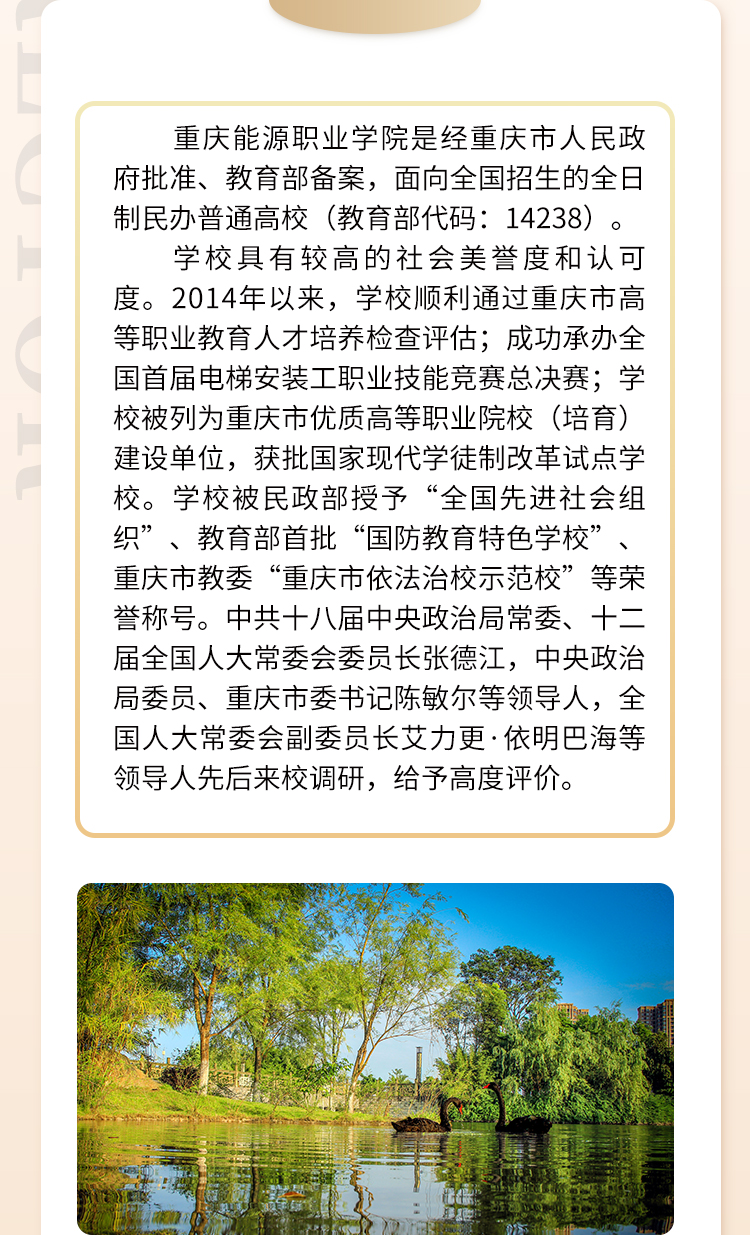 重庆能源职业学院是经重庆市人民政府批准、教育部备案，面向全国招生的全日制民办普通高校（教育部代码：14238）。

学校具有较高的社会美誉度和认可度。2014年以来，学校顺利通过重庆市高等职业教育人才培养检查评估；成功承办全国首届电梯安装工职业技能竞赛总决赛；学校被列为重庆市优质高等职业院校（培育）建设单位，获批国家现代学徒制改革试点学校。学校被民政部授予“全国先进社会组织”、教育部首批“国防教育特色学校”、重庆市教委“重庆市依法治校示范校”等荣誉称号。中共十八届中央政治局常委、十二届全国人大常委会委员长张德江，中央政治局委员、重庆市委书记陈敏尔等领导人，全国人大常委会副委员长艾力更·依明巴海等领导人先后来校调研，给予高度评价。